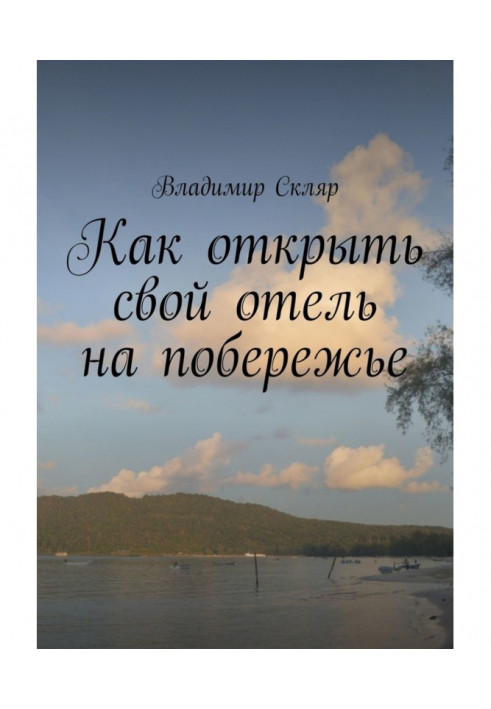 Владимир Скляр

Как открыть свой отель на побережье